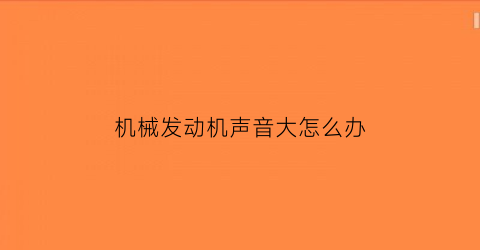 机械发动机声音大怎么办